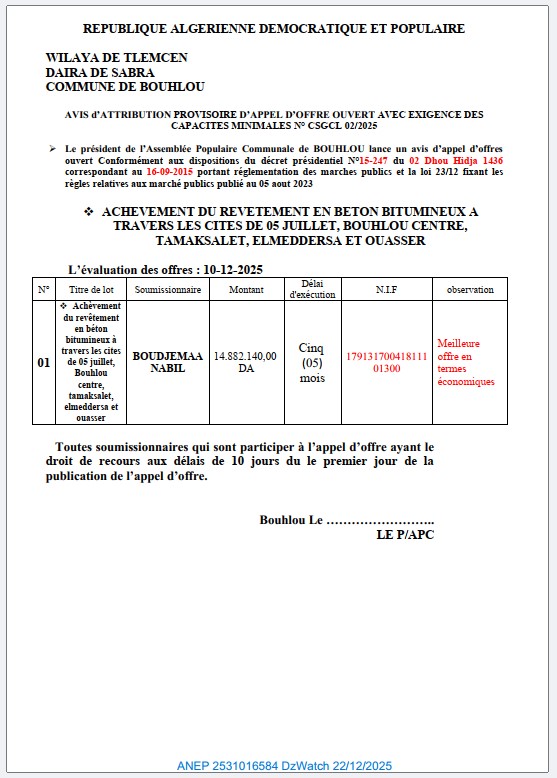 REPUBLIQUE ALGERIENNE DEMOCRATIQUE ET POPULAIRE

WILAYA DE TLEMCEN
DAIRA DE SABRA
COMMUNE DE BOUHLOU

AVIS d'ATTRIBUTION PROVISOIRE D'APPEL D'OFFRE OUVERT AVEC EXIGENCE DES CAPACITES MINIMALES N° CSGCL 02/2025

➢ Le président de l'Assemblée Populaire Communale de BOUHLOU lance un avis d'appel d'offres ouvert Conformément aux dispositions du décret présidentiel N°15-247 du 02 Dhou Hidja 1436 correspondant au 16-09-2015 portant réglementation des marches publics et la loi 23/12 fixant les règles relatives aux marché publics publié au 05 aout 2023

❖ ACHEVEMENT DU REVETEMENT EN BETON BITUMINEUX A TRAVERS LES CITES DE 05 JUILLET, BOUHLOU CENTRE, TAMAKSALET, ELMEDDERSA ET OUASSER

L'évaluation des offres : 10-12-2025

| N° | Titre de lot | Soumissionnaire | Montant | Délai d'exécution | N.I.F | observation |
|---|---|---|---|---|---|---|
| 01 | ❖ Achèvement du revêtement en béton bitumineux à travers les cites de 05 juillet, Bouhlou centre, tamaksalet, elmeddersa et ouasser | BOUDJEMAA NABIL | 14.882.140,00 DA | Cinq (05) mois | 179131700418111 01300 | Meilleure offre en termes économiques |

Toutes soumissionnaires qui sont participer à l'appel d'offre ayant le droit de recours aux délais de 10 jours du le premier jour de la publication de l'appel d'offre.

Bouhlou Le ……………………..
LE P/APC

ANEP 2531016584 DzWatch 22/12/2025